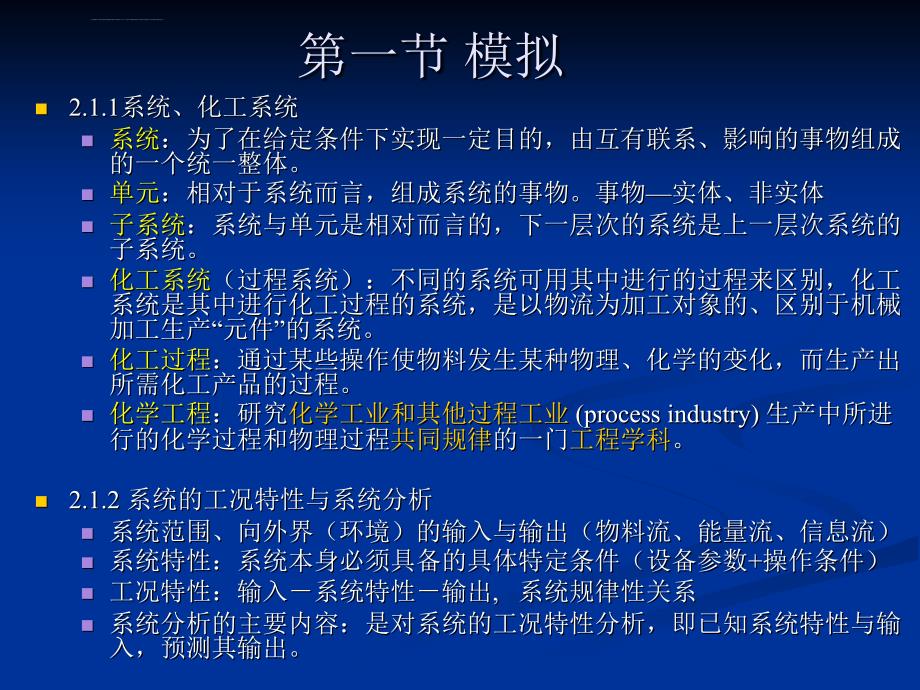 第一节 模拟

2.1.1系统、化工系统

系统：为了在给定条件下实现一定目的，由互有联系、影响的事物组成的一个统一整体。

单元：相对于系统而言，组成系统的事物。事物—实体、非实体

子系统：系统与单元是相对而言的，下一层次的系统是上一层次系统的子系统。

化工系统（过程系统）：不同的系统可用其中进行的过程来区别，化工系统是其中进行化工过程的系统，是以物流为加工对象的、区别于机械加工生产“元件”的系统。

化工过程：通过某些操作使物料发生某种物理、化学的变化，而生产出所需化工产品的过程。

化学工程：研究化学工业和其他过程工业 (process industry) 生产中所进行的化学过程和物理过程共同规律的一门工程学科。

2.1.2 系统的工况特性与系统分析

系统范围、向外界（环境）的输入与输出（物料流、能量流、信息流）

系统特性：系统本身必须具备的具体特定条件（设备参数+操作条件）

工况特性：输入－系统特性－输出, 系统规律性关系

系统分析的主要内容：是对系统的工况特性分析，即已知系统特性与输入，预测其输出。